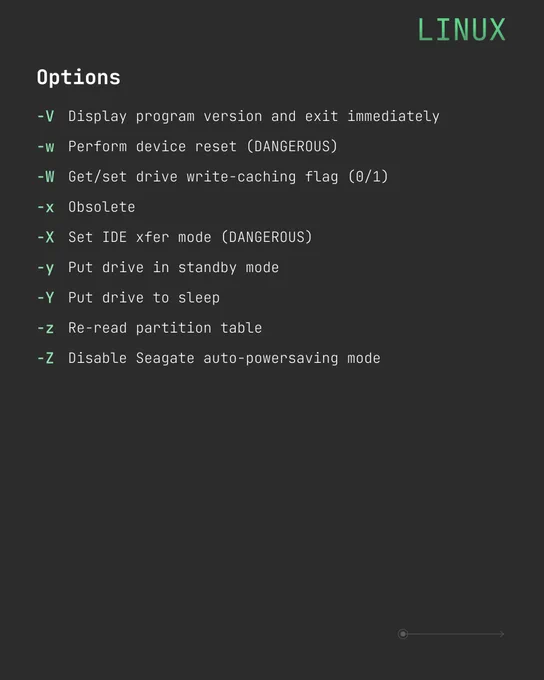 LINUX

Options

-V Display program version and exit immediately

-w Perform device reset (DANGEROUS)

-W Get/set drive write-caching flag (0/1)

-x Obsolete

-X Set IDE xfer mode (DANGEROUS)

-y Put drive in standby mode

-Y Put drive to sleep

-z Re-read partition table

-Z Disable Seagate auto-powersaving mode